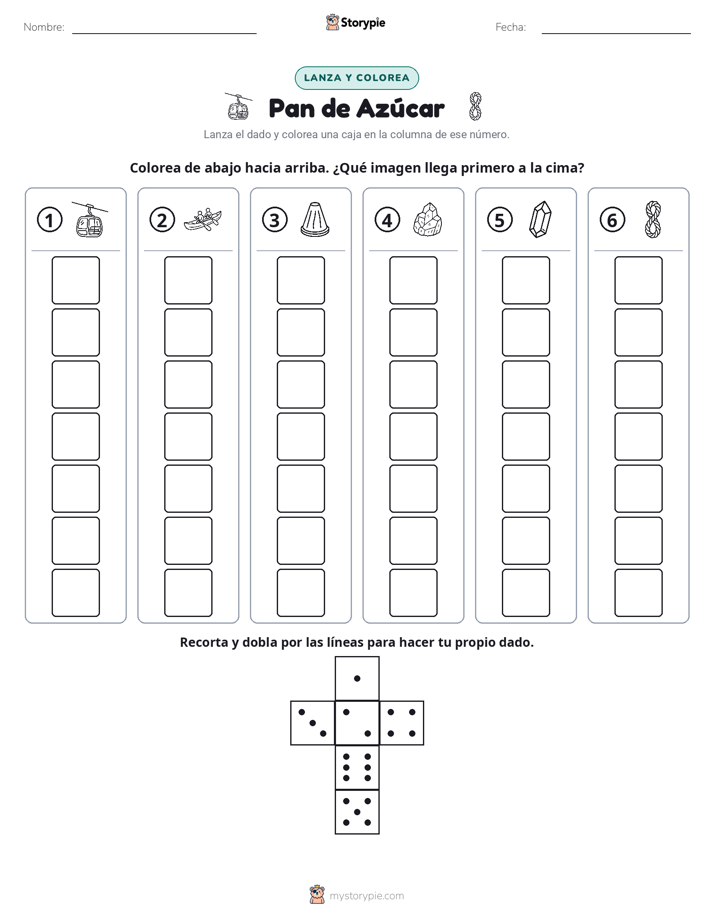 Nombre: ____ Storypie Fecha: ____

LANZA Y COLOREA

Pan de Azúcar

Lanza el dado y colorea una caja en la columna de ese número.

Colorea de abajo hacia arriba. ¿Qué imagen llega primero a la cima?

1 2 3 4 5 6

Recorta y dobla por las líneas para hacer tu propio dado.

mystorypie.com